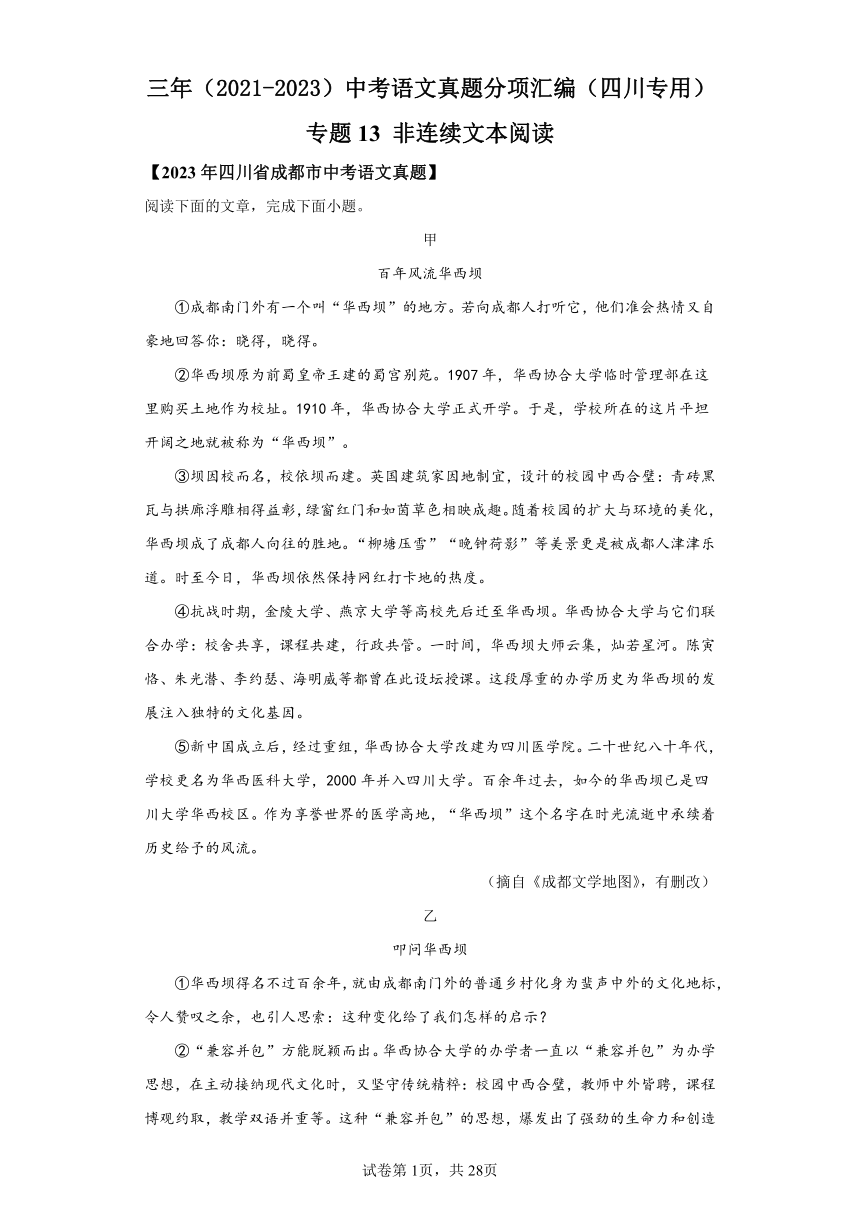 三年（2021-2023）中考语文真题分项汇编（四川专用）

专题 13 非连续文本阅读

【2023 年四川省成都市中考语文真题】

阅读下面的文章，完成下面小题。

甲

百年风流华西坝

①成都南门外有一个叫“华西坝”的地方。若向成都人打听它，他们准会热情又自豪地回答你：晓得，晓得。

②华西坝原为前蜀皇帝王建的蜀宫别苑。1907 年，华西协合大学临时管理部在这里购买土地作为校址。1910 年，华西协合大学正式开学。于是，学校所在的这片平坦开阔之地就被称为“华西坝”。

③坝因校而名，校依坝而建。英国建筑家因地制宜，设计的校园中西合璧：青砖黑瓦与拱廊浮雕相得益彰，绿窗红门和如茵草色相映成趣。随着校园的扩大与环境的美化，华西坝成了成都人向往的胜地。“柳塘压雪”“晚钟荷影”等美景更是被成都人津津乐道。时至今日，华西坝依然保持网红打卡地的热度。

④抗战时期，金陵大学、燕京大学等高校先后迁至华西坝。华西协合大学与它们联合办学：校舍共享，课程共建，行政共管。一时间，华西坝大师云集，灿若星河。陈寅恪、朱光潜、李约瑟、海明威等都曾在此设坛授课。这段厚重的办学历史为华西坝的发展注入独特的文化基因。

⑤新中国成立后，经过重组，华西协合大学改建为四川医学院。二十世纪八十年代，学校更名为华西医科大学，2000 年并入四川大学。百余年过去，如今的华西坝已是四川大学华西校区。作为享誉世界的医学高地，“华西坝”这个名字在时光流逝中承续着历史给予的风流。

（摘自《成都文学地图》，有删改）

乙

叩问华西坝

①华西坝得名不过百余年，就由成都南门外的普通乡村化身为蜚声中外的文化地标，令人赞叹之余，也引人思索：这种变化给了我们怎样的启示？

②“兼容并包”方能脱颖而出。华西协合大学的办学者一直以“兼容并包”为办学思想，在主动接纳现代文化时，又坚守传统精粹：校园中西合璧，教师中外皆聘，课程博观约取，教学双语并重等。这种“兼容并包”的思想，爆发出了强劲的生命力和创造

试卷第 1页，共 28页